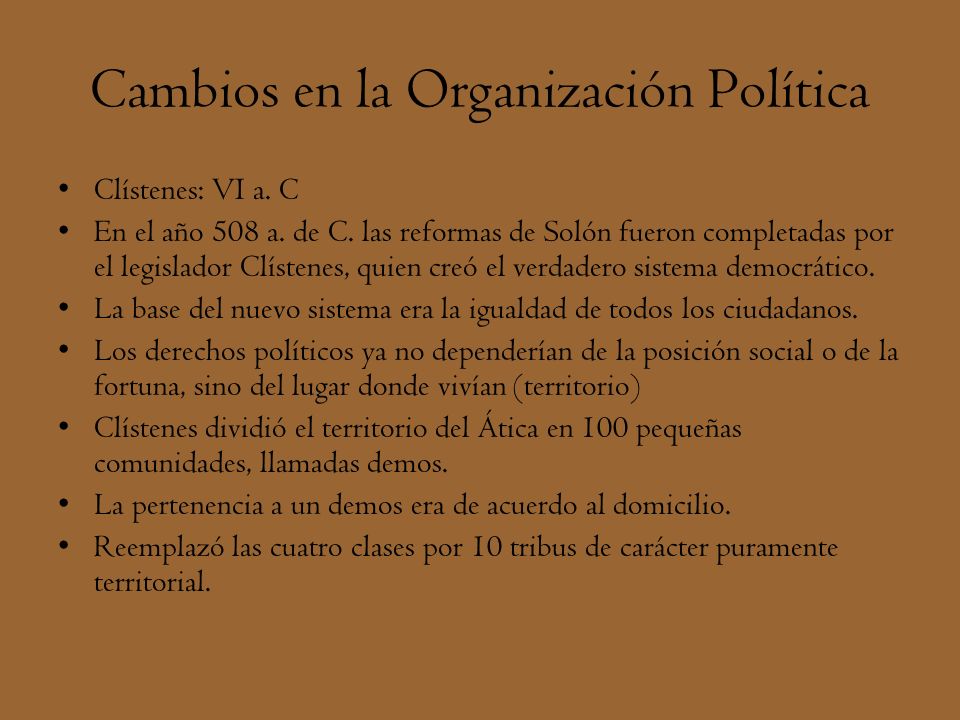 Cambios en la Organización Política

• Clístenes: VI a. C
• En el año 508 a. de C. las reformas de Solón fueron completadas por el legislador Clístenes, quien creó el verdadero sistema democrático.
• La base del nuevo sistema era la igualdad de todos los ciudadanos.
• Los derechos políticos ya no dependerían de la posición social o de la fortuna, sino del lugar donde vivían (territorio)
• Clístenes dividió el territorio del Ática en 100 pequeñas comunidades, llamadas demos.
• La pertenencia a un demos era de acuerdo al domicilio.
• Reemplazó las cuatro clases por 10 tribus de carácter puramente territorial.